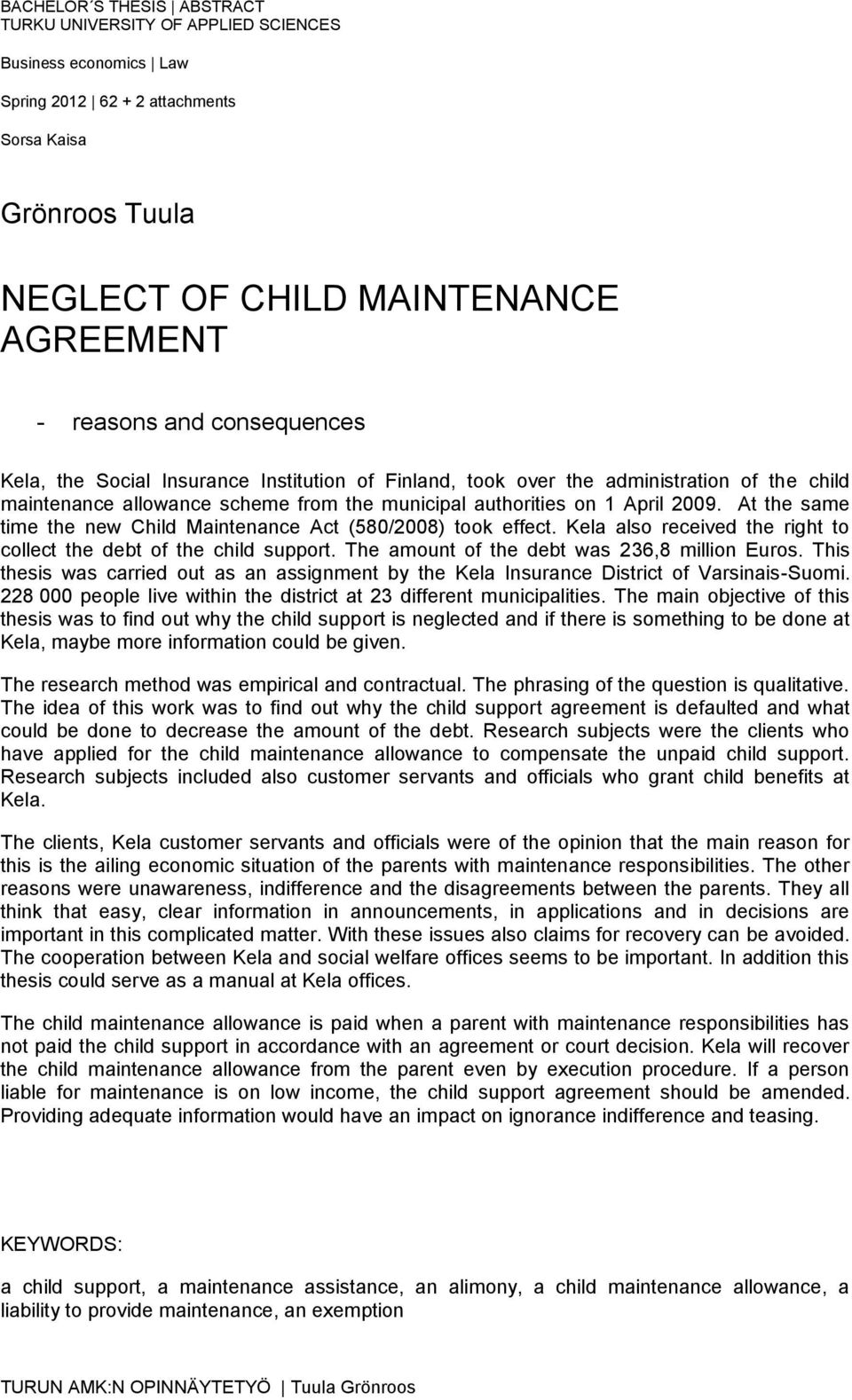 BACHELOR´S THESIS | ABSTRACT
TURKU UNIVERSITY OF APPLIED SCIENCES

Business economics | Law

Spring 2012 | 62 + 2 attachments

Sorsa Kaisa

Grönroos Tuula

NEGLECT OF CHILD MAINTENANCE AGREEMENT

- reasons and consequences

Kela, the Social Insurance Institution of Finland, took over the administration of the child maintenance allowance scheme from the municipal authorities on 1 April 2009. At the same time the new Child Maintenance Act (580/2008) took effect. Kela also received the right to collect the debt of the child support. The amount of the debt was 236,8 million Euros. This thesis was carried out as an assignment by the Kela Insurance District of Varsinais-Suomi. 228 000 people live within the district at 23 different municipalities. The main objective of this thesis was to find out why the child support is neglected and if there is something to be done at Kela, maybe more information could be given.

The research method was empirical and contractual. The phrasing of the question is qualitative. The idea of this work was to find out why the child support agreement is defaulted and what could be done to decrease the amount of the debt. Research subjects were the clients who have applied for the child maintenance allowance to compensate the unpaid child support. Research subjects included also customer servants and officials who grant child benefits at Kela.

The clients, Kela customer servants and officials were of the opinion that the main reason for this is the ailing economic situation of the parents with maintenance responsibilities. The other reasons were unawareness, indifference and the disagreements between the parents. They all think that easy, clear information in announcements, in applications and in decisions are important in this complicated matter. With these issues also claims for recovery can be avoided. The cooperation between Kela and social welfare offices seems to be important. In addition this thesis could serve as a manual at Kela offices.

The child maintenance allowance is paid when a parent with maintenance responsibilities has not paid the child support in accordance with an agreement or court decision. Kela will recover the child maintenance allowance from the parent even by execution procedure. If a person liable for maintenance is on low income, the child support agreement should be amended. Providing adequate information would have an impact on ignorance indifference and teasing.

KEYWORDS:

a child support, a maintenance assistance, an alimony, a child maintenance allowance, a liability to provide maintenance, an exemption

TURUN AMK:N OPINNÄYTETYÖ | Tuula Grönroos